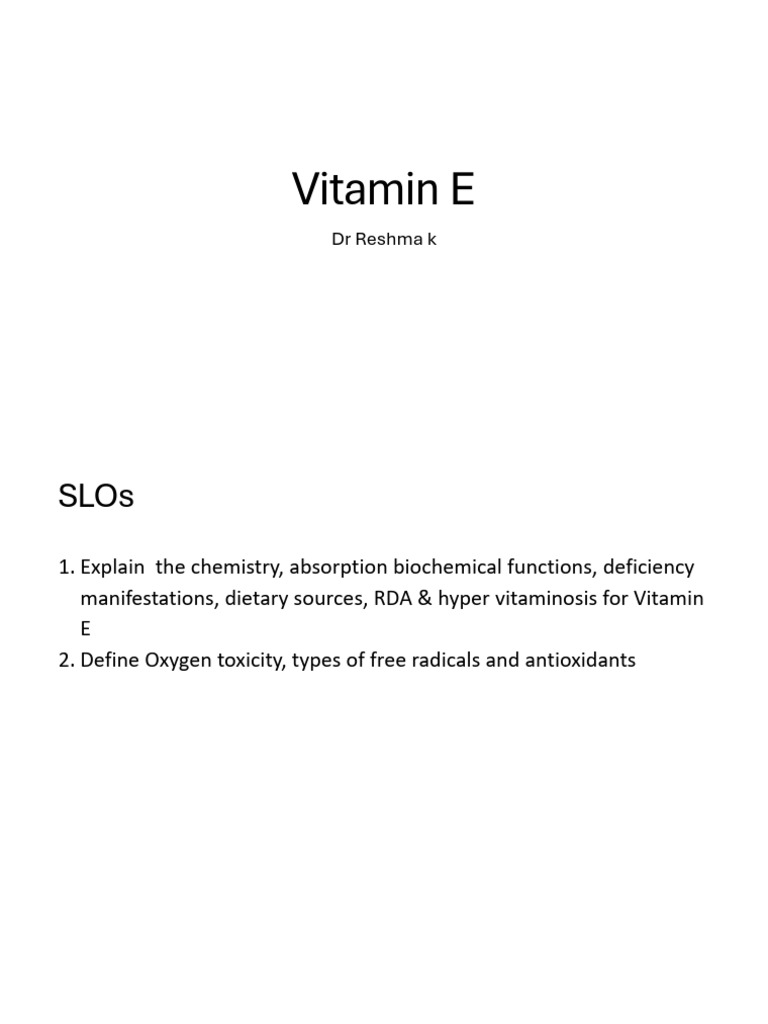 Vitamin E

Dr Reshma k

SLOs

1. Explain the chemistry, absorption biochemical functions, deficiency manifestations, dietary sources, RDA & hyper vitaminosis for Vitamin E
2. Define Oxygen toxicity, types of free radicals and antioxidants